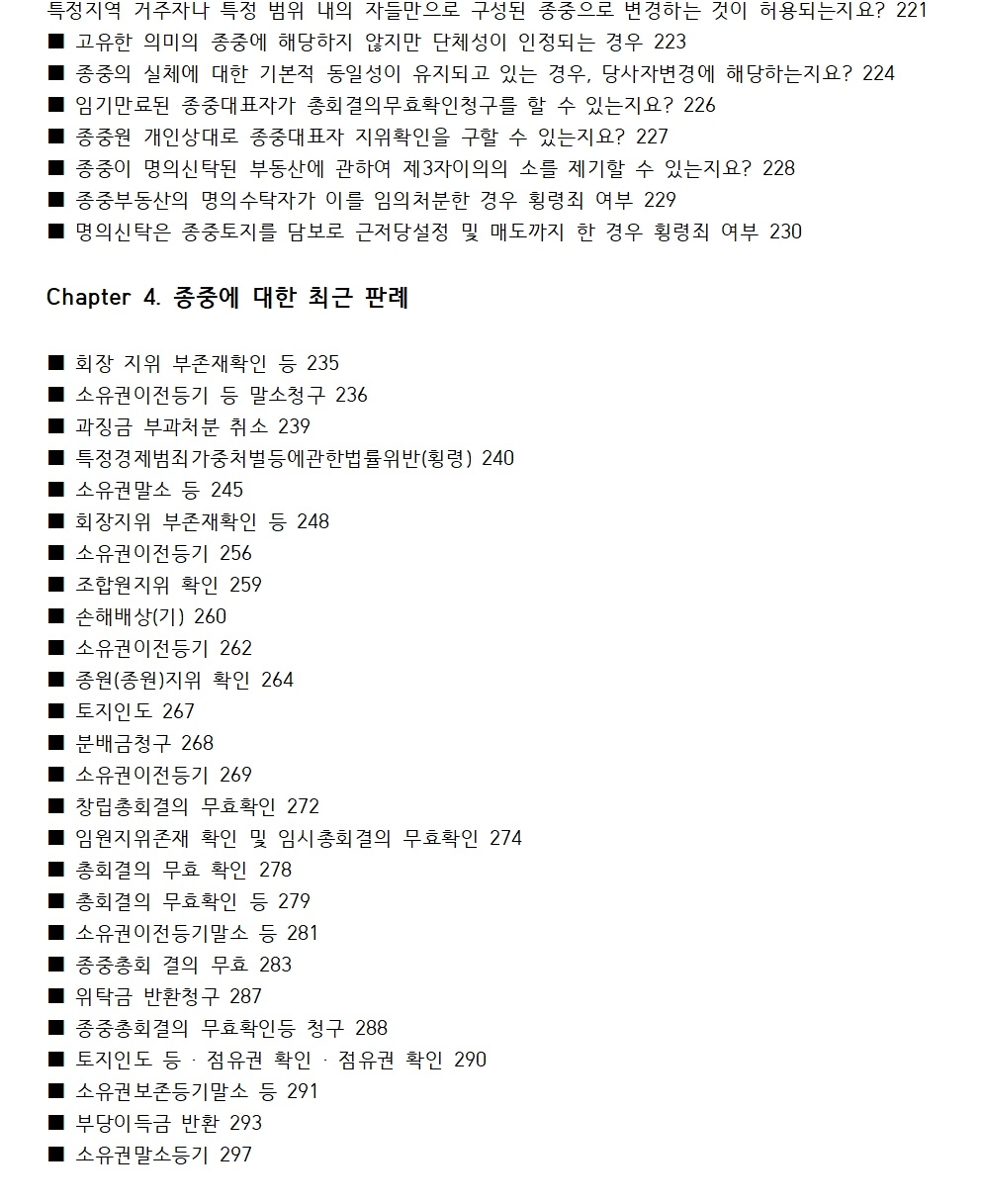 특정지역 거주자나 특정 범위 내의 자들만으로 구성된 종중으로 변경하는 것이 허용되는지요? 221
■ 고유한 의미의 종중에 해당하지 않지만 단체성이 인정되는 경우 223
■ 종중의 실체에 대한 기본적 동일성이 유지되고 있는 경우, 당사자변경에 해당하는지요? 224
■ 임기만료된 종중대표자가 총회결의무효확인청구를 할 수 있는지요? 226
■ 종중원 개인상대로 종중대표자 지위확인을 구할 수 있는지요? 227
■ 종중이 명의신탁된 부동산에 관하여 제3자이의의 소를 제기할 수 있는지요? 228
■ 종중부동산의 명의수탁자가 이를 임의처분한 경우 횡령죄 여부 229
■ 명의신탁은 종중토지를 담보로 근저당설정 및 매도까지 한 경우 횡령죄 여부 230

Chapter 4. 종중에 대한 최근 판례

■ 회장 지위 부존재확인 등 235
■ 소유권이전등기 등 말소청구 236
■ 과징금 부과처분 취소 239
■ 특정경제범죄가중처벌등에관한법률위반(횡령) 240
■ 소유권말소 등 245
■ 회장지위 부존재확인 등 248
■ 소유권이전등기 256
■ 조합원지위 확인 259
■ 손해배상(기) 260
■ 소유권이전등기 262
■ 종원(종원)지위 확인 264
■ 토지인도 267
■ 분배금청구 268
■ 소유권이전등기 269
■ 창립총회결의 무효확인 272
■ 임원지위존재 확인 및 임시총회결의 무효확인 274
■ 총회결의 무효 확인 278
■ 총회결의 무효확인 등 279
■ 소유권이전등기말소 등 281
■ 종중총회 결의 무효 283
■ 위탁금 반환청구 287
■ 종중총회결의 무효확인등 청구 288
■ 토지인도 등 · 점유권 확인 · 점유권 확인 290
■ 소유권보존등기말소 등 291
■ 부당이득금 반환 293
■ 소유권말소등기 297